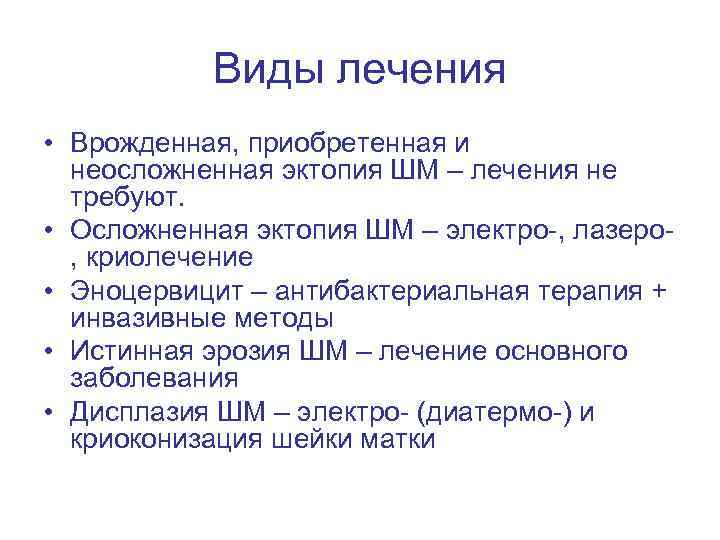 Виды лечения

• Врожденная, приобретенная и неосложненная эктопия ШМ – лечения не требуют.
• Осложненная эктопия ШМ – электро-, лазеро-, криолечение
• Эноцервицит – антибактериальная терапия + инвазивные методы
• Истинная эрозия ШМ – лечение основного заболевания
• Дисплазия ШМ – электро- (диатермо-) и криоконизация шейки матки